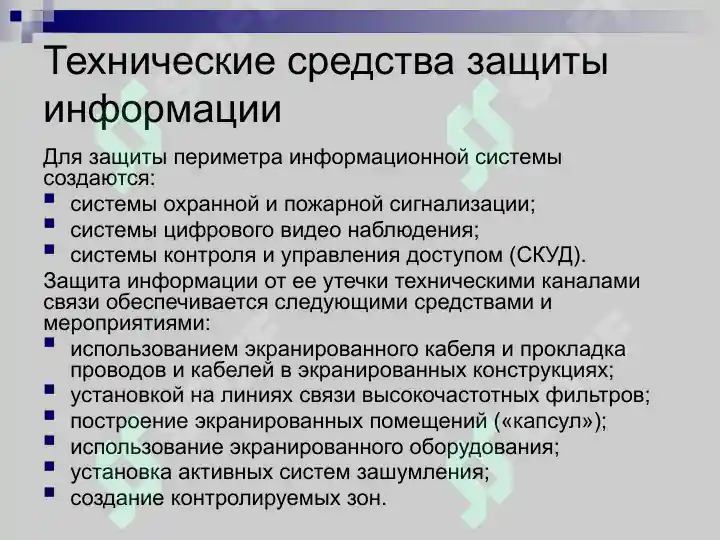 Технические средства защиты информации

Для защиты периметра информационной системы создаются:
- системы охранной и пожарной сигнализации;
- системы цифрового видео наблюдения;
- системы контроля и управления доступом (СКУД).

Защита информации от ее утечки техническими каналами связи обеспечивается следующими средствами и мероприятиями:
- использованием экранированного кабеля и прокладка проводов и кабелей в экранированных конструкциях;
- установкой на линиях связи высокочастотных фильтров;
- построение экранированных помещений («капсул»);
- использование экранированного оборудования;
- установка активных систем зашумления;
- создание контролируемых зон.